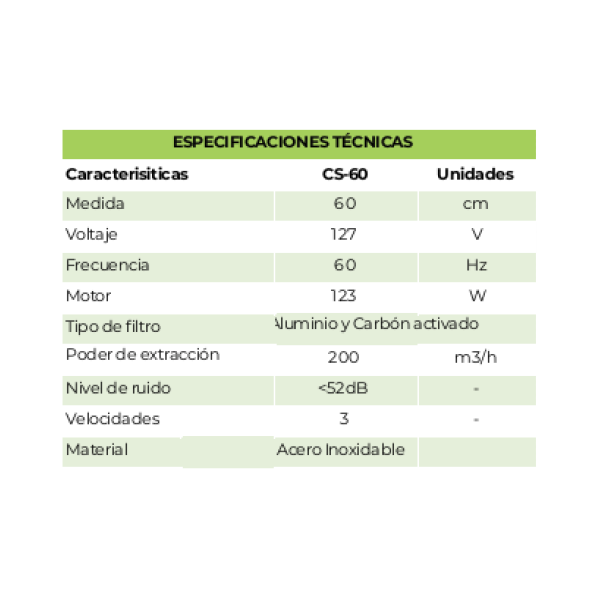 ESPECIFICACIONES TÉCNICAS

| Caracterisiticas | CS-60 | Unidades |
|---|---|---|
| Medida | 60 | cm |
| Voltaje | 127 | V |
| Frecuencia | 60 | Hz |
| Motor | 123 | W |
| Tipo de filtro | Aluminio y Carbón activado | |
| Poder de extracción | 200 | m3/h |
| Nivel de ruido | <52dB | - |
| Velocidades | 3 | - |
| Material | Acero Inoxidable | |